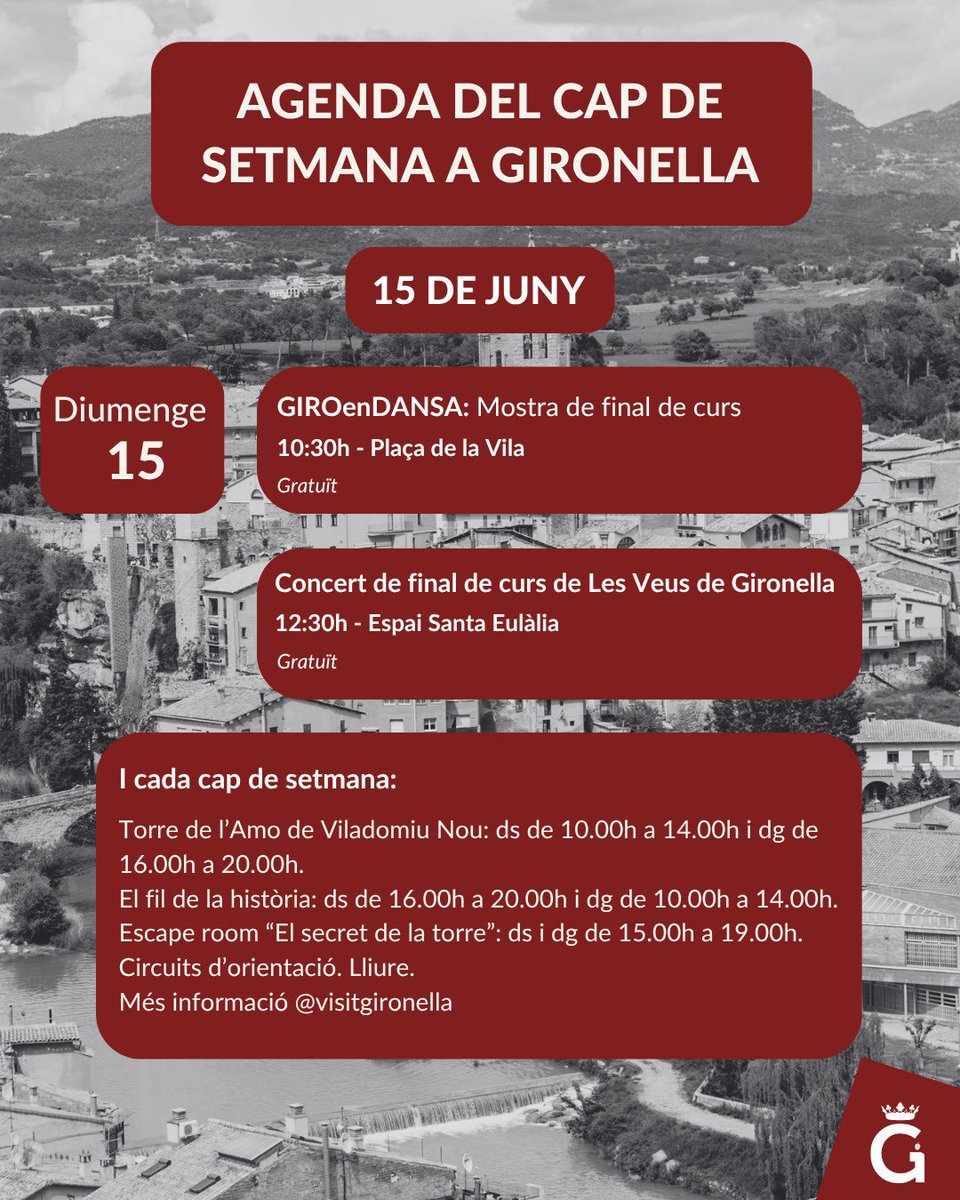 AGENDA DEL CAP DE SETMANA A GIRONELLA

15 DE JUNY

Diumenge
15

GIROenDANSA: Mostra de final de curs
10:30h - Plaça de la Vila
Gratuït

Concert de final de curs de Les Veus de Gironella
12:30h - Espai Santa Eulàlia
Gratuït

I cada cap de setmana:

Torre de l'Amo de Viladomiu Nou: ds de 10.00h a 14.00h i dg de 16.00h a 20.00h.
El fil de la història: ds de 16.00h a 20.00h i dg de 10.00h a 14.00h.
Escape room "El secret de la torre": ds i dg de 15.00h a 19.00h.
Circuits d'orientació. Lliure.
Més informació @visitgironella

G